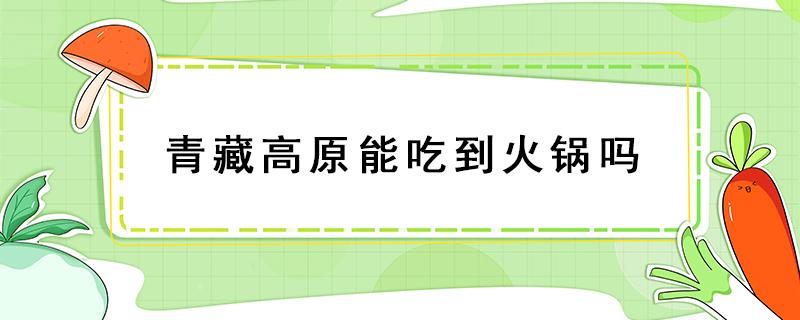 青藏高原能吃到火锅吗